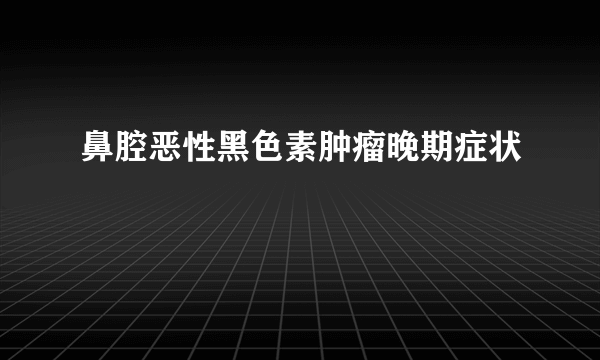 鼻腔恶性黑色素肿瘤晚期症状